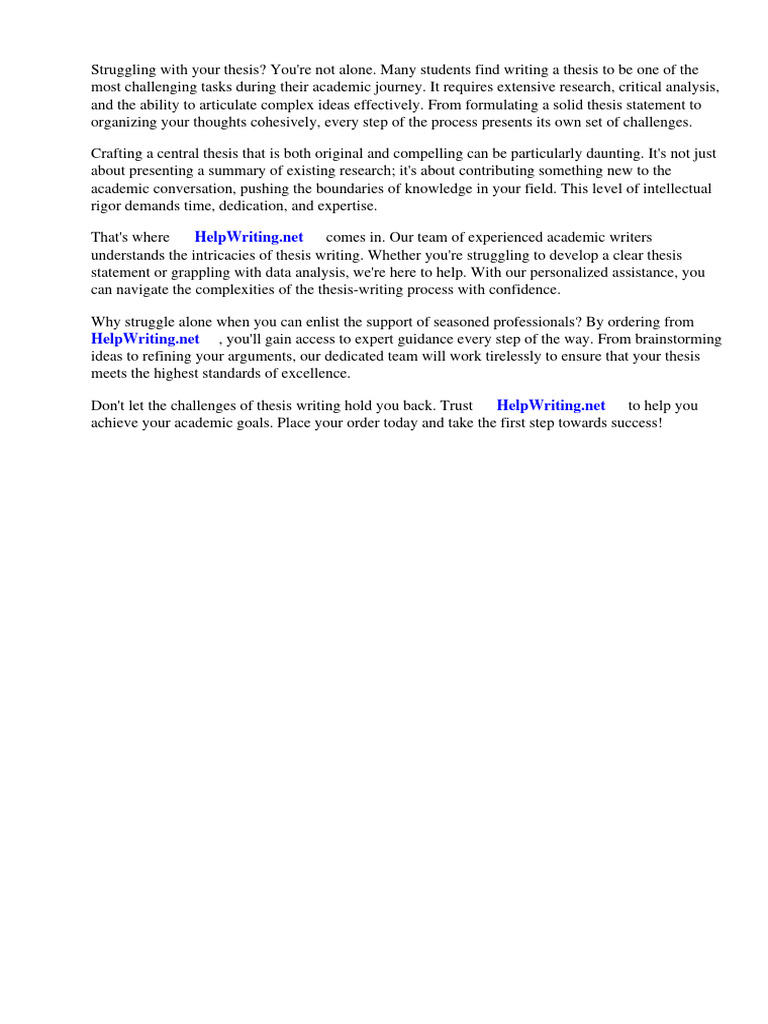 Struggling with your thesis? You're not alone. Many students find writing a thesis to be one of the most challenging tasks during their academic journey. It requires extensive research, critical analysis, and the ability to articulate complex ideas effectively. From formulating a solid thesis statement to organizing your thoughts cohesively, every step of the process presents its own set of challenges.

Crafting a central thesis that is both original and compelling can be particularly daunting. It's not just about presenting a summary of existing research; it's about contributing something new to the academic conversation, pushing the boundaries of knowledge in your field. This level of intellectual rigor demands time, dedication, and expertise.

That's where HelpWriting.net comes in. Our team of experienced academic writers understands the intricacies of thesis writing. Whether you're struggling to develop a clear thesis statement or grappling with data analysis, we're here to help. With our personalized assistance, you can navigate the complexities of the thesis-writing process with confidence.

Why struggle alone when you can enlist the support of seasoned professionals? By ordering from HelpWriting.net , you'll gain access to expert guidance every step of the way. From brainstorming ideas to refining your arguments, our dedicated team will work tirelessly to ensure that your thesis meets the highest standards of excellence.

Don't let the challenges of thesis writing hold you back. Trust HelpWriting.net to help you achieve your academic goals. Place your order today and take the first step towards success!